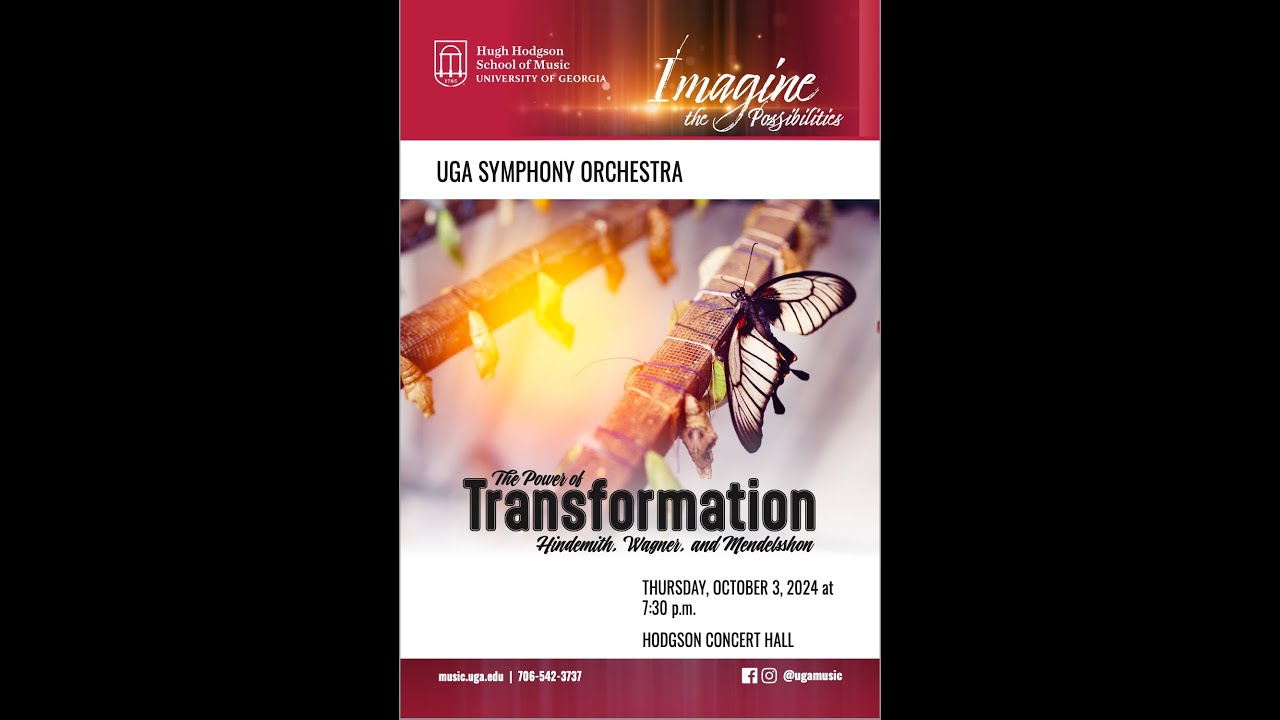 1785

Hugh Hodgson School of Music
UNIVERSITY OF GEORGIA

Imagine the Possibilities

UGA SYMPHONY ORCHESTRA

The Power of
Transformation
Hindemith, Wagner, and Mendelsshon

THURSDAY, OCTOBER 3, 2024 at 7:30 p.m.

HODGSON CONCERT HALL

music.uga.edu | 706-542-3737

@ugamusic